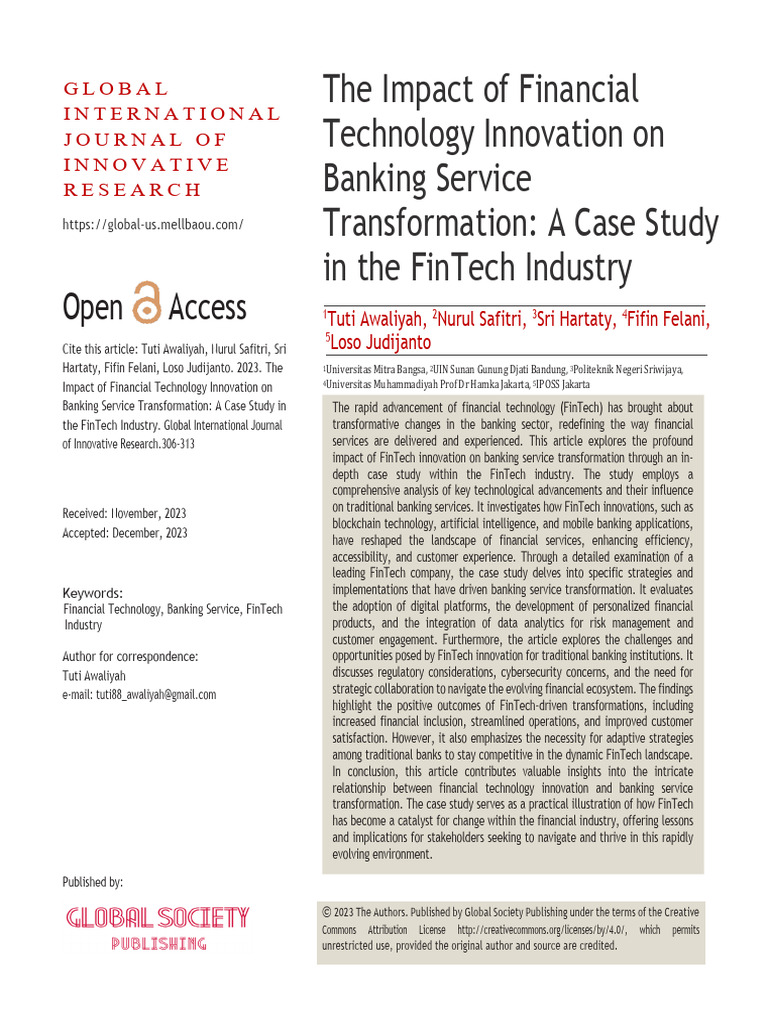 GLOBAL INTERNATIONAL JOURNAL OF INNOVATIVE RESEARCH

https://global-us.mellbaou.com/

Open Access

Cite this article: Tuti Awaliyah, Nurul Safitri, Sri Hartaty, Fifin Felani, Loso Judijanto. 2023. The Impact of Financial Technology Innovation on Banking Service Transformation: A Case Study in the FinTech Industry. Global International Journal of Innovative Research.306-313

Received: November, 2023
Accepted: December, 2023

Keywords:
Financial Technology, Banking Service, FinTech Industry

Author for correspondence:
Tuti Awaliyah
e-mail: tuti88_awaliyah@gmail.com

Published by:

GLOBAL SOCIETY PUBLISHING

The Impact of Financial Technology Innovation on Banking Service Transformation: A Case Study in the FinTech Industry

$^1$Tuti Awaliyah, $^2$Nurul Safitri, $^3$Sri Hartaty, $^4$Fifin Felani, $^5$Loso Judijanto

$^1$Universitas Mitra Bangsa, $^2$UIN Sunan Gunung Djati Bandung, $^3$Politeknik Negeri Sriwijaya, $^4$Universitas Muhammadiyah Prof Dr Hamka Jakarta, $^5$IPOSS Jakarta

The rapid advancement of financial technology (FinTech) has brought about transformative changes in the banking sector, redefining the way financial services are delivered and experienced. This article explores the profound impact of FinTech innovation on banking service transformation through an in-depth case study within the FinTech industry. The study employs a comprehensive analysis of key technological advancements and their influence on traditional banking services. It investigates how FinTech innovations, such as blockchain technology, artificial intelligence, and mobile banking applications, have reshaped the landscape of financial services, enhancing efficiency, accessibility, and customer experience. Through a detailed examination of a leading FinTech company, the case study delves into specific strategies and implementations that have driven banking service transformation. It evaluates the adoption of digital platforms, the development of personalized financial products, and the integration of data analytics for risk management and customer engagement. Furthermore, the article explores the challenges and opportunities posed by FinTech innovation for traditional banking institutions. It discusses regulatory considerations, cybersecurity concerns, and the need for strategic collaboration to navigate the evolving financial ecosystem. The findings highlight the positive outcomes of FinTech-driven transformations, including increased financial inclusion, streamlined operations, and improved customer satisfaction. However, it also emphasizes the necessity for adaptive strategies among traditional banks to stay competitive in the dynamic FinTech landscape. In conclusion, this article contributes valuable insights into the intricate relationship between financial technology innovation and banking service transformation. The case study serves as a practical illustration of how FinTech has become a catalyst for change within the financial industry, offering lessons and implications for stakeholders seeking to navigate and thrive in this rapidly evolving environment.

© 2023 The Authors. Published by Global Society Publishing under the terms of the Creative Commons Attribution License http://creativecommons.org/licenses/by/4.0/, which permits unrestricted use, provided the original author and source are credited.